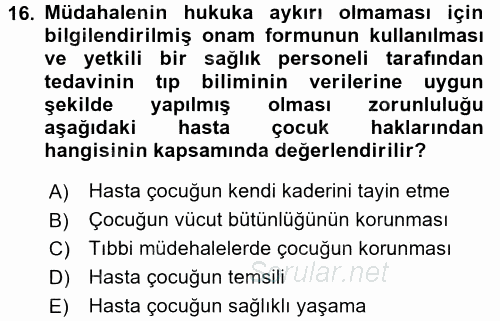 16. Müdahalenin hukuka aykırı olmaması için bilgilendirilmiş onam formunun kullanılması ve yetkili bir sağlık personeli tarafından tedavinin tıp biliminin verilerine uygun şekilde yapılmış olması zorunluluğu aşağıdaki hasta çocuk haklarından hangisinin kapsamında değerlendirilir?

A) Hasta çocuğun kendi kaderini tayin etme
B) Çocuğun vücut bütünlüğünün korunması
C) Tıbbi müdehalelerde çocuğun korunması
D) Hasta çocuğun temsili
E) Hasta çocuğun sağlıklı yaşama

Sorular.net